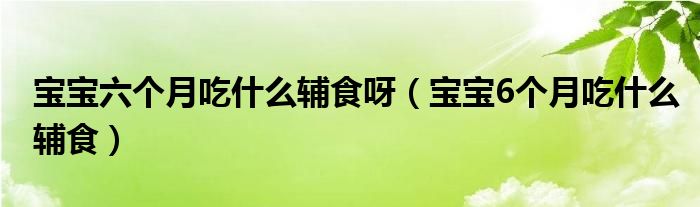 宝宝六个月吃什么辅食呀（宝宝6个月吃什么辅食）